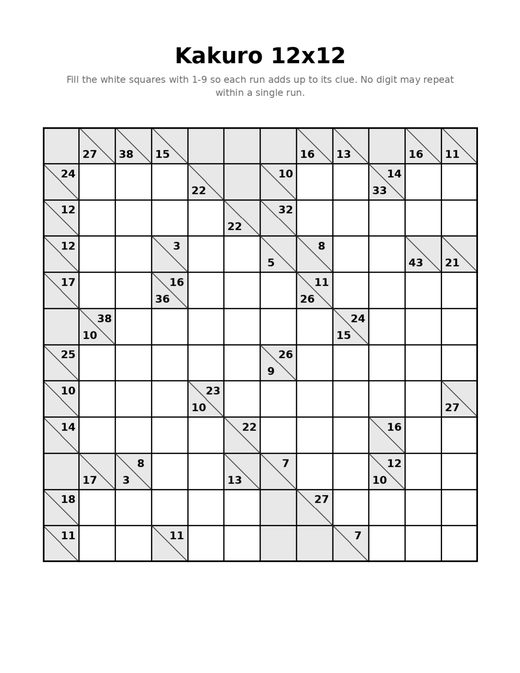 Kakuro 12x12

Fill the white squares with 1-9 so each run adds up to its clue. No digit may repeat within a single run.

|  | 27 | 38 | 15 |  |  |  | 16 | 13 |  | 16 | 11 |
|---|---|---|---|---|---|---|---|---|---|---|---|
| 24 |  |  |  | 22 |  | 10 |  |  | 14 33 |  |  |
| 12 |  |  |  |  | 22 | 32 |  |  |  |  |  |
| 12 |  |  | 3 |  |  | 5 | 8 |  |  | 43 | 21 |
| 17 |  |  | 16 36 |  |  |  | 11 26 |  |  |  |  |
|  | 38 10 |  |  |  |  |  |  | 24 15 |  |  |  |
| 25 |  |  |  |  |  | 26 9 |  |  |  |  |  |
| 10 |  |  |  | 23 10 |  |  |  |  |  |  | 27 |
| 14 |  |  |  |  | 22 |  |  |  | 16 |  |  |
|  | 17 | 8 3 |  |  | 13 | 7 |  |  | 12 10 |  |  |
| 18 |  |  |  |  |  |  | 27 |  |  |  |  |
| 11 |  |  | 11 |  |  |  |  | 7 |  |  |  |